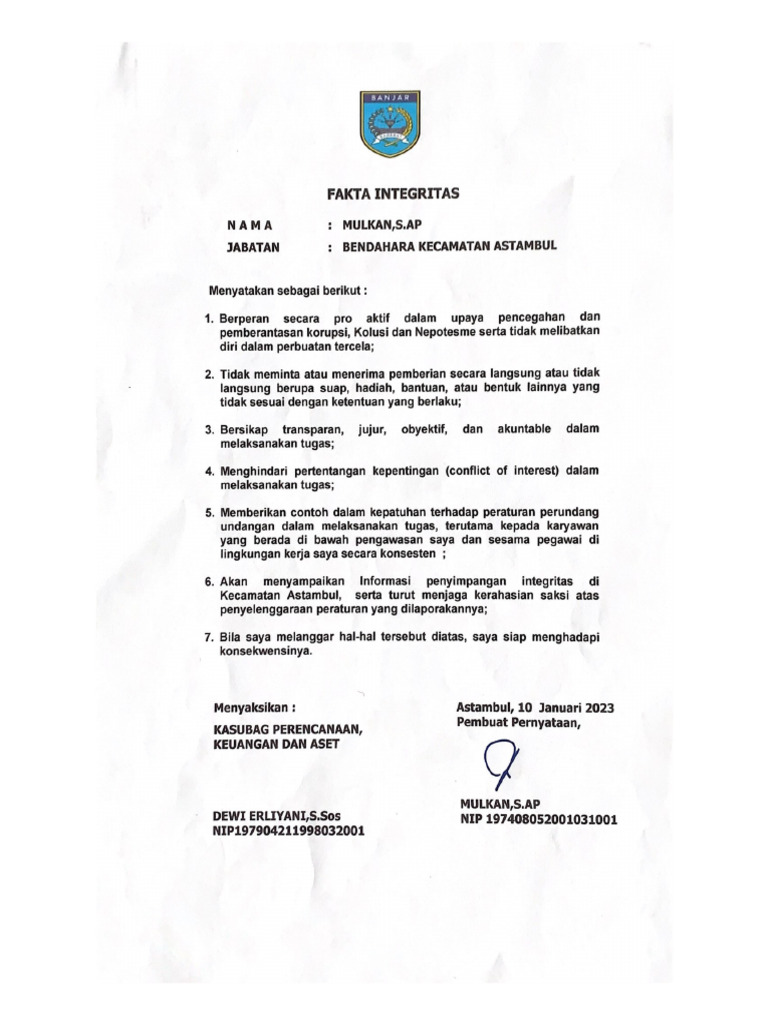 BANJAR

FAKTA INTEGRITAS

NAMA : MULKAN,S.AP
JABATAN : BENDAHARA KECAMATAN ASTAMBUL

Menyatakan sebagai berikut :

1. Berperan secara pro aktif dalam upaya pencegahan dan pemberantasan korupsi, Kolusi dan Nepotesme serta tidak melibatkan diri dalam perbuatan tercela;

2. Tidak meminta atau menerima pemberian secara langsung atau tidak langsung berupa suap, hadiah, bantuan, atau bentuk lainnya yang tidak sesuai dengan ketentuan yang berlaku;

3. Bersikap transparan, jujur, obyektif, dan akuntable dalam melaksanakan tugas;

4. Menghindari pertentangan kepentingan (conflict of interest) dalam melaksanakan tugas;

5. Memberikan contoh dalam kepatuhan terhadap peraturan perundang undangan dalam melaksanakan tugas, terutama kepada karyawan yang berada di bawah pengawasan saya dan sesama pegawai di lingkungan kerja saya secara konsesten ;

6. Akan menyampaikan Informasi penyimpangan integritas di Kecamatan Astambul, serta turut menjaga kerahasian saksi atas penyelenggaraan peraturan yang dilaporakannya;

7. Bila saya melanggar hal-hal tersebut diatas, saya siap menghadapi konsekwensinya.

Menyaksikan :
KASUBAG PERENCANAAN, KEUANGAN DAN ASET

DEWI ERLIYANI,S.Sos
NIP197904211998032001

Astambul, 10 Januari 2023
Pembuat Pernyataan,

MULKAN,S.AP
NIP 197408052001031001